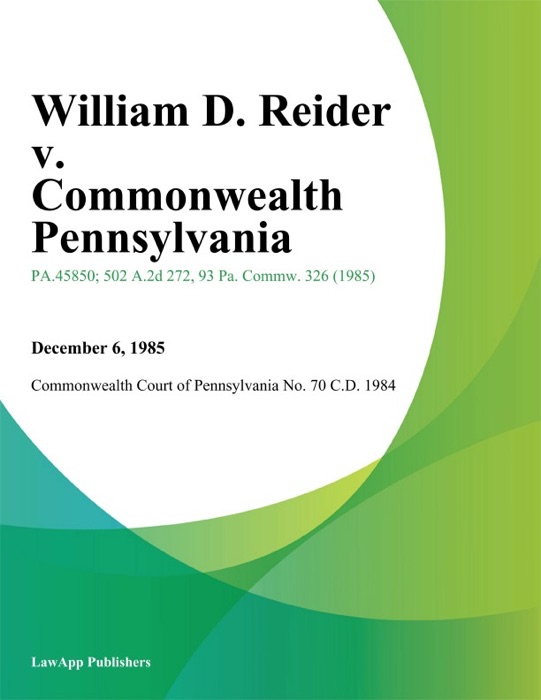 William D. Reider v. Commonwealth Pennsylvania

PA.45850; 502 A.2d 272, 93 Pa. Commw. 326 (1985)

December 6, 1985

Commonwealth Court of Pennsylvania No. 70 C.D. 1984

LawApp Publishers